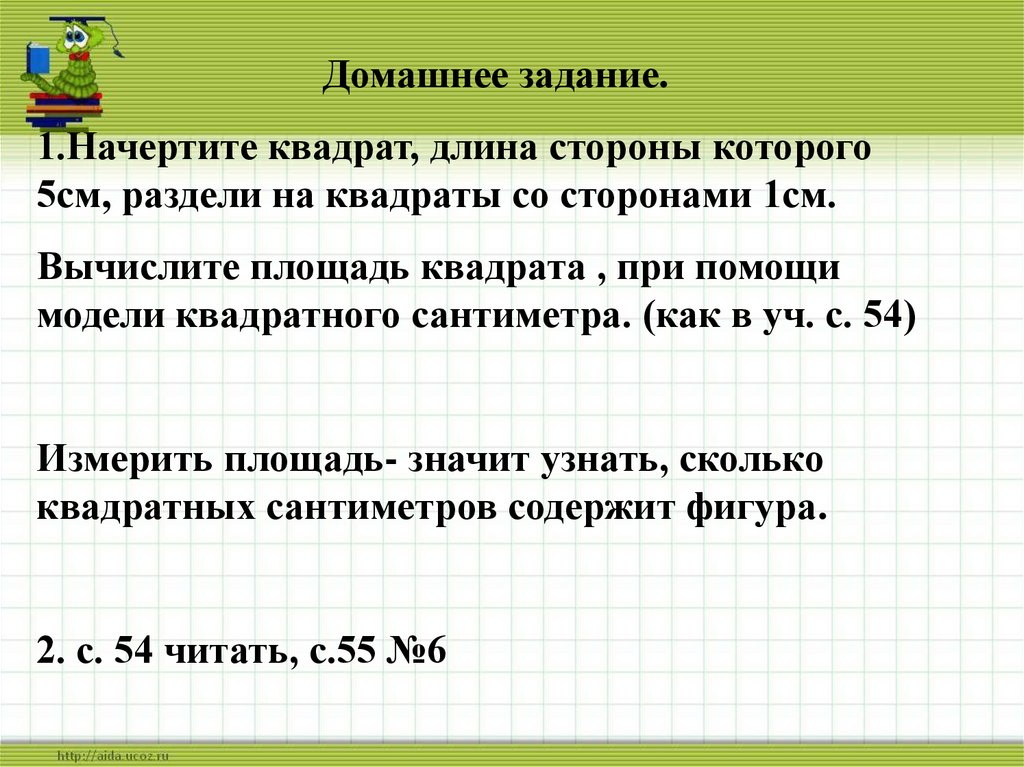 Домашнее задание.

1.Начертите квадрат, длина стороны которого 5см, раздели на квадраты со сторонами 1см.

Вычислите площадь квадрата , при помощи модели квадратного сантиметра. (как в уч. с. 54)

Измерить площадь- значит узнать, сколько квадратных сантиметров содержит фигура.

2. с. 54 читать, с.55 №6

http://aida.ucoz.ru